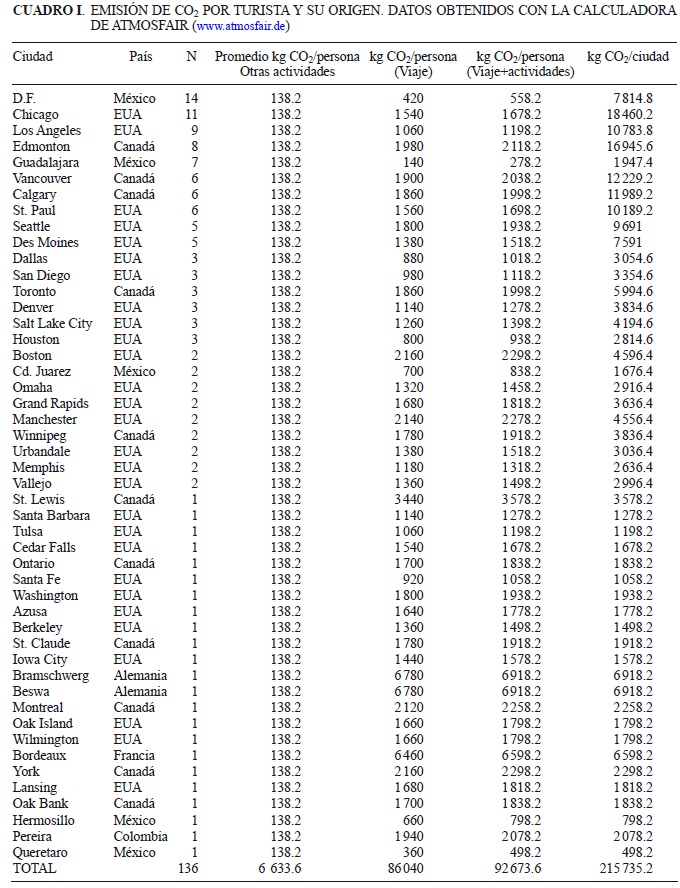 **CUADRO I.** EMISIÓN DE $CO_2$ POR TURISTA Y SU ORIGEN. DATOS OBTENIDOS CON LA CALCULADORA DE ATMOSFAIR (www.atmosfair.de)

| Ciudad | País | N | Promedio kg $CO_2$/persona Otras actividades | kg $CO_2$/persona (Viaje) | kg $CO_2$/persona (Viaje+actividades) | kg $CO_2$/ciudad |
|---|---|---|---|---|---|---|
| D.F. | México | 14 | 138.2 | 420 | 558.2 | 7814.8 |
| Chicago | EUA | 11 | 138.2 | 1540 | 1678.2 | 18460.2 |
| Los Angeles | EUA | 9 | 138.2 | 1060 | 1198.2 | 10783.8 |
| Edmonton | Canadá | 8 | 138.2 | 1980 | 2118.2 | 16945.6 |
| Guadalajara | México | 7 | 138.2 | 140 | 278.2 | 1947.4 |
| Vancouver | Canadá | 6 | 138.2 | 1900 | 2038.2 | 12229.2 |
| Calgary | Canadá | 6 | 138.2 | 1860 | 1998.2 | 11989.2 |
| St. Paul | EUA | 6 | 138.2 | 1560 | 1698.2 | 10189.2 |
| Seattle | EUA | 5 | 138.2 | 1800 | 1938.2 | 9691 |
| Des Moines | EUA | 5 | 138.2 | 1380 | 1518.2 | 7591 |
| Dallas | EUA | 3 | 138.2 | 880 | 1018.2 | 3054.6 |
| San Diego | EUA | 3 | 138.2 | 980 | 1118.2 | 3354.6 |
| Toronto | Canadá | 3 | 138.2 | 1860 | 1998.2 | 5994.6 |
| Denver | EUA | 3 | 138.2 | 1140 | 1278.2 | 3834.6 |
| Salt Lake City | EUA | 3 | 138.2 | 1260 | 1398.2 | 4194.6 |
| Houston | EUA | 3 | 138.2 | 800 | 938.2 | 2814.6 |
| Boston | EUA | 2 | 138.2 | 2160 | 2298.2 | 4596.4 |
| Cd. Juarez | México | 2 | 138.2 | 700 | 838.2 | 1676.4 |
| Omaha | EUA | 2 | 138.2 | 1320 | 1458.2 | 2916.4 |
| Grand Rapids | EUA | 2 | 138.2 | 1680 | 1818.2 | 3636.4 |
| Manchester | EUA | 2 | 138.2 | 2140 | 2278.2 | 4556.4 |
| Winnipeg | Canadá | 2 | 138.2 | 1780 | 1918.2 | 3836.4 |
| Urbandale | EUA | 2 | 138.2 | 1380 | 1518.2 | 3036.4 |
| Memphis | EUA | 2 | 138.2 | 1180 | 1318.2 | 2636.4 |
| Vallejo | EUA | 2 | 138.2 | 1360 | 1498.2 | 2996.4 |
| St. Lewis | Canadá | 1 | 138.2 | 3440 | 3578.2 | 3578.2 |
| Santa Barbara | EUA | 1 | 138.2 | 1140 | 1278.2 | 1278.2 |
| Tulsa | EUA | 1 | 138.2 | 1060 | 1198.2 | 1198.2 |
| Cedar Falls | EUA | 1 | 138.2 | 1540 | 1678.2 | 1678.2 |
| Ontario | Canadá | 1 | 138.2 | 1700 | 1838.2 | 1838.2 |
| Santa Fe | EUA | 1 | 138.2 | 920 | 1058.2 | 1058.2 |
| Washington | EUA | 1 | 138.2 | 1800 | 1938.2 | 1938.2 |
| Azusa | EUA | 1 | 138.2 | 1640 | 1778.2 | 1778.2 |
| Berkeley | EUA | 1 | 138.2 | 1360 | 1498.2 | 1498.2 |
| St. Claude | Canadá | 1 | 138.2 | 1780 | 1918.2 | 1918.2 |
| Iowa City | EUA | 1 | 138.2 | 1440 | 1578.2 | 1578.2 |
| Bramschwerg | Alemania | 1 | 138.2 | 6780 | 6918.2 | 6918.2 |
| Beswa | Alemania | 1 | 138.2 | 6780 | 6918.2 | 6918.2 |
| Montreal | Canadá | 1 | 138.2 | 2120 | 2258.2 | 2258.2 |
| Oak Island | EUA | 1 | 138.2 | 1660 | 1798.2 | 1798.2 |
| Wilmington | EUA | 1 | 138.2 | 1660 | 1798.2 | 1798.2 |
| Bordeaux | Francia | 1 | 138.2 | 6460 | 6598.2 | 6598.2 |
| York | Canadá | 1 | 138.2 | 2160 | 2298.2 | 2298.2 |
| Lansing | EUA | 1 | 138.2 | 1680 | 1818.2 | 1818.2 |
| Oak Bank | Canadá | 1 | 138.2 | 1700 | 1838.2 | 1838.2 |
| Hermosillo | México | 1 | 138.2 | 660 | 798.2 | 798.2 |
| Pereira | Colombia | 1 | 138.2 | 1940 | 2078.2 | 2078.2 |
| Queretaro | México | 1 | 138.2 | 360 | 498.2 | 498.2 |
| TOTAL | | 136 | 6 633.6 | 86040 | 92673.6 | 215735.2 |